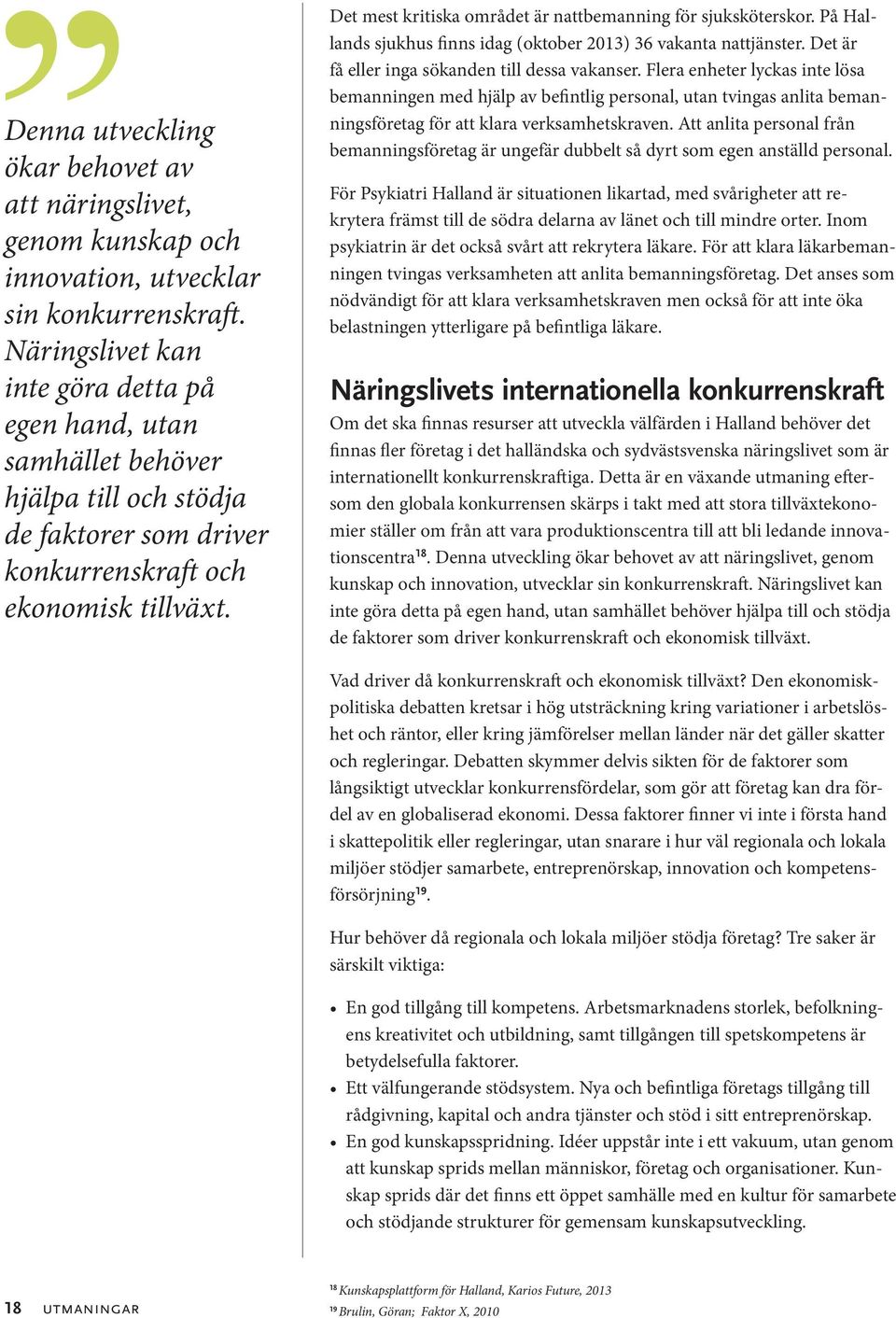 Denna utveckling ökar behovet av att näringslivet, genom kunskap och innovation, utvecklar sin konkurrenskraft. Näringslivet kan inte göra detta på egen hand, utan samhället behöver hjälpa till och stödja de faktorer som driver konkurrenskraft och ekonomisk tillväxt.

Det mest kritiska området är nattbemanning för sjuksköterskor. På Hallands sjukhus finns idag (oktober 2013) 36 vakanta nattjänster. Det är få eller inga sökanden till dessa vakanser. Flera enheter lyckas inte lösa bemanningen med hjälp av befintlig personal, utan tvingas anlita bemanningsföretag för att klara verksamhetskraven. Att anlita personal från bemanningsföretag är ungefär dubbelt så dyrt som egen anställd personal.

För Psykiatri Halland är situationen likartad, med svårigheter att rekrytera främst till de södra delarna av länet och till mindre orter. Inom psykiatrin är det också svårt att rekrytera läkare. För att klara läkarbemanningen tvingas verksamheten att anlita bemanningsföretag. Det anses som nödvändigt för att klara verksamhetskraven men också för att inte öka belastningen ytterligare på befintliga läkare.

Näringslivets internationella konkurrenskraft

Om det ska finnas resurser att utveckla välfärden i Halland behöver det finnas fler företag i det halländska och sydvästsvenska näringslivet som är internationellt konkurrenskraftiga. Detta är en växande utmaning eftersom den globala konkurrensen skärps i takt med att stora tillväxtekonomier ställer om från att vara produktionscentra till att bli ledande innovationscentra$^{18}$. Denna utveckling ökar behovet av att näringslivet, genom kunskap och innovation, utvecklar sin konkurrenskraft. Näringslivet kan inte göra detta på egen hand, utan samhället behöver hjälpa till och stödja de faktorer som driver konkurrenskraft och ekonomisk tillväxt.

Vad driver då konkurrenskraft och ekonomisk tillväxt? Den ekonomiskpolitiska debatten kretsar i hög utsträckning kring variationer i arbetslöshet och räntor, eller kring jämförelser mellan länder när det gäller skatter och regleringar. Debatten skymmer delvis sikten för de faktorer som långsiktigt utvecklar konkurrensfördelar, som gör att företag kan dra fördel av en globaliserad ekonomi. Dessa faktorer finner vi inte i första hand i skattepolitik eller regleringar, utan snarare i hur väl regionala och lokala miljöer stödjer samarbete, entreprenörskap, innovation och kompetensförsörjning$^{19}$.

Hur behöver då regionala och lokala miljöer stödja företag? Tre saker är särskilt viktiga:

• En god tillgång till kompetens. Arbetsmarknadens storlek, befolkningens kreativitet och utbildning, samt tillgången till spetskompetens är betydelsefulla faktorer.
• Ett välfungerande stödsystem. Nya och befintliga företags tillgång till rådgivning, kapital och andra tjänster och stöd i sitt entreprenörskap.
• En god kunskapsspridning. Idéer uppstår inte i ett vakuum, utan genom att kunskap sprids mellan människor, företag och organisationer. Kunskap sprids där det finns ett öppet samhälle med en kultur för samarbete och stödjande strukturer för gemensam kunskapsutveckling.

18 UTMANINGAR

$^{18}$ Kunskapsplattform för Halland, Karios Future, 2013
$^{19}$ Brulin, Göran; Faktor X, 2010